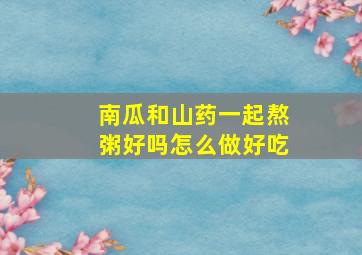 南瓜和山药一起熬粥好吗怎么做好吃